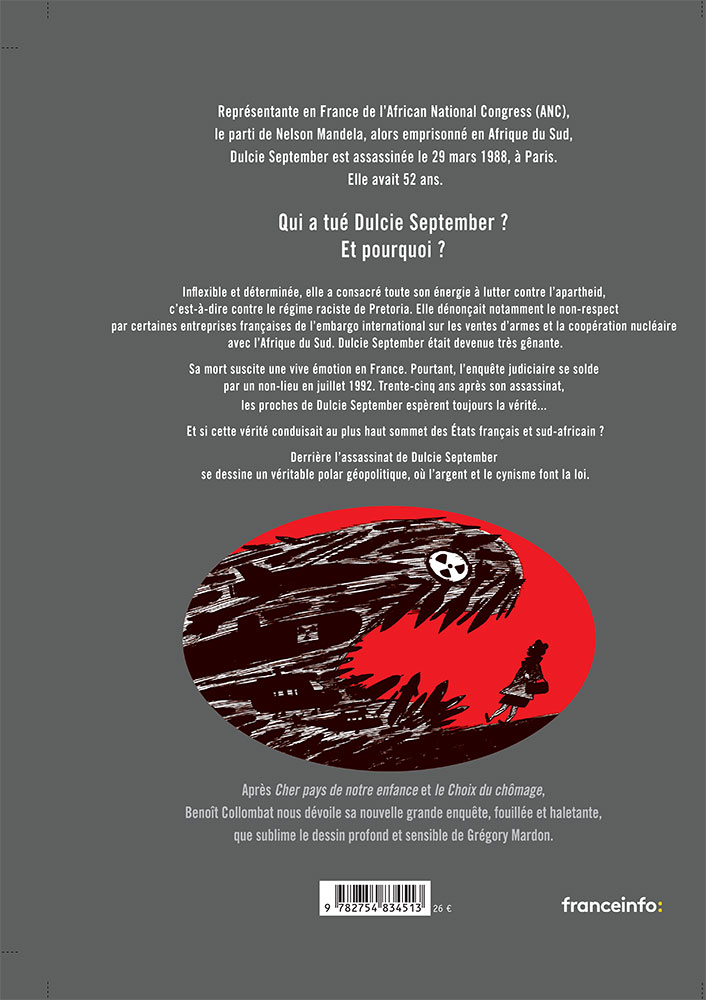 Représentante en France de l'African National Congress (ANC), le parti de Nelson Mandela, alors emprisonné en Afrique du Sud, Dulcie September est assassinée le 29 mars 1988, à Paris. Elle avait 52 ans.

Qui a tué Dulcie September ? Et pourquoi ?

Inflexible et déterminée, elle a consacré toute son énergie à lutter contre l'apartheid, c'est-à-dire contre le régime raciste de Pretoria. Elle dénonçait notamment le non-respect par certaines entreprises françaises de l'embargo international sur les ventes d'armes et la coopération nucléaire avec l'Afrique du Sud. Dulcie September était devenue très gênante.

Sa mort suscite une vive émotion en France. Pourtant, l'enquête judiciaire se solde par un non-lieu en juillet 1992. Trente-cinq ans après son assassinat, les proches de Dulcie September espèrent toujours la vérité...

Et si cette vérité conduisait au plus haut sommet des États français et sud-africain ?

Derrière l'assassinat de Dulcie September se dessine un véritable polar géopolitique, où l'argent et le cynisme font la loi.

Après Cher pays de notre enfance et le Choix du chômage, Benoît Collombat nous dévoile sa nouvelle grande enquête, fouillée et haletante, que sublime le dessin profond et sensible de Grégory Mardon.

9 782754 834513 26 €

franceinfo: